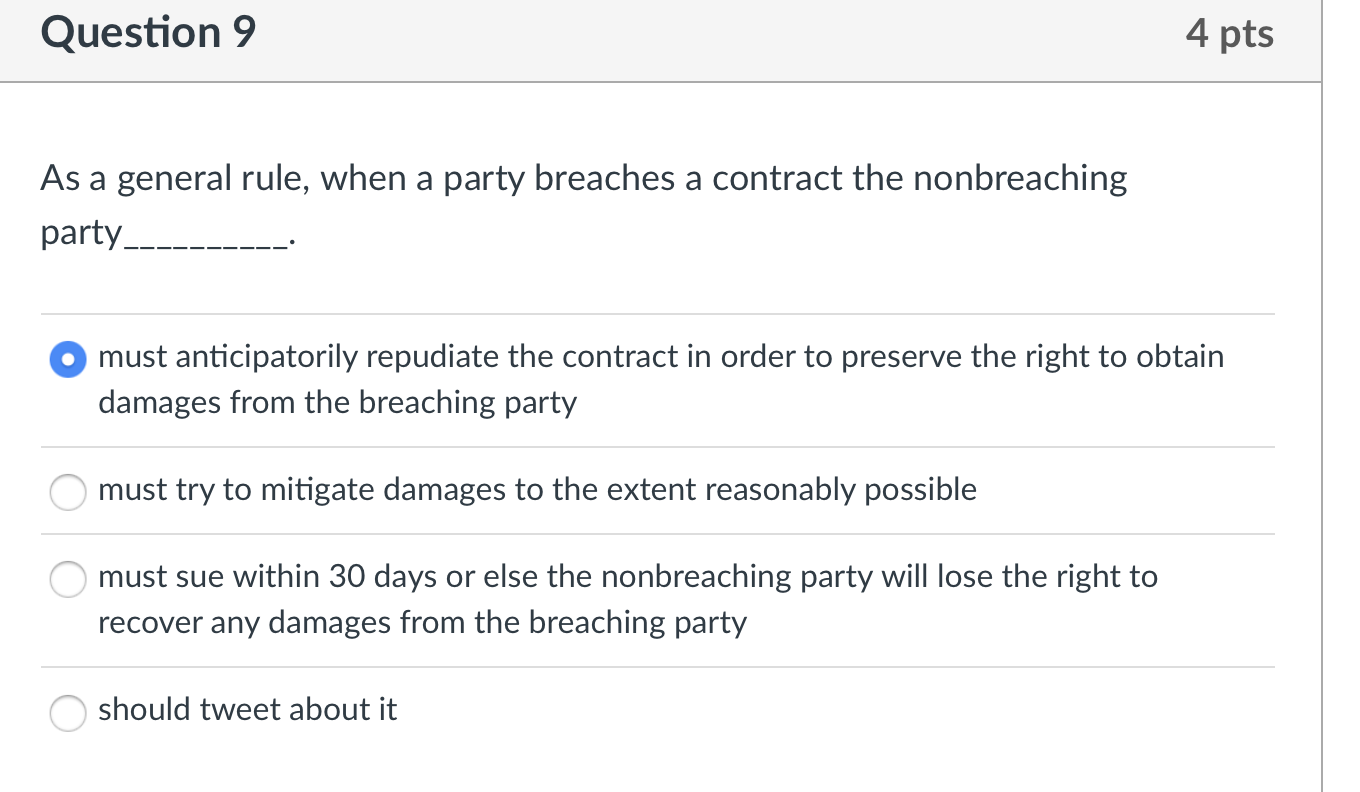 Question 9

4 pts

As a general rule, when a party breaches a contract the nonbreaching party__________.

must anticipatorily repudiate the contract in order to preserve the right to obtain damages from the breaching party

must try to mitigate damages to the extent reasonably possible

must sue within 30 days or else the nonbreaching party will lose the right to recover any damages from the breaching party

should tweet about it